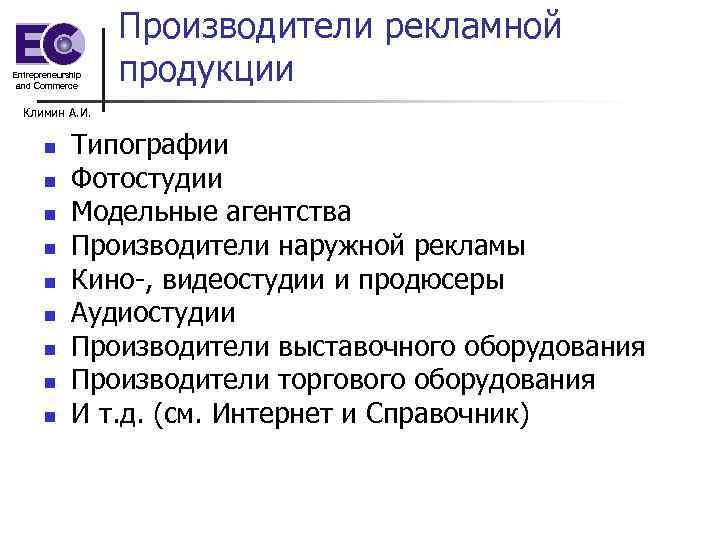 EC
Entrepreneurship
and Commerce

Климин А.И.

Производители рекламной продукции

• Типографии
• Фотостудии
• Модельные агентства
• Производители наружной рекламы
• Кино-, видеостудии и продюсеры
• Аудиостудии
• Производители выставочного оборудования
• Производители торгового оборудования
• И т.д. (см. Интернет и Справочник)